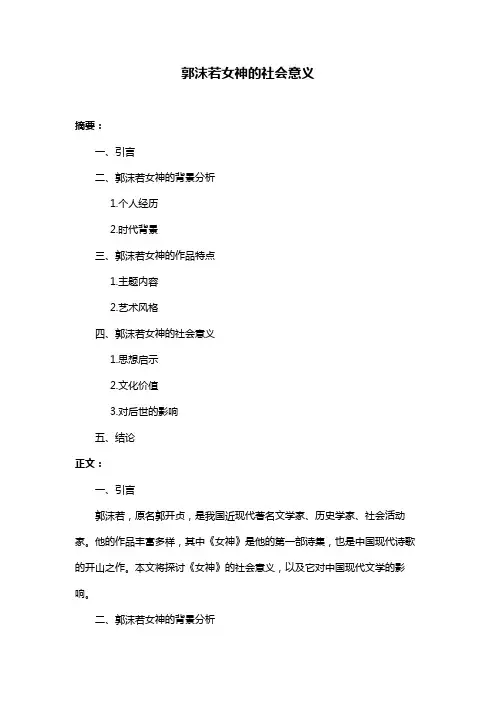 郭沫若女神的社会意义

摘要：

一、引言

二、郭沫若女神的背景分析

1.个人经历

2.时代背景

三、郭沫若女神的作品特点

1.主题内容

2.艺术风格

四、郭沫若女神的社会意义

1.思想启示

2.文化价值

3.对后世的影响

五、结论

正文：

一、引言

郭沫若，原名郭开贞，是我国近现代著名文学家、历史学家、社会活动家。他的作品丰富多样，其中《女神》是他的第一部诗集，也是中国现代诗歌的开山之作。本文将探讨《女神》的社会意义，以及它对中国现代文学的影响。

二、郭沫若女神的背景分析